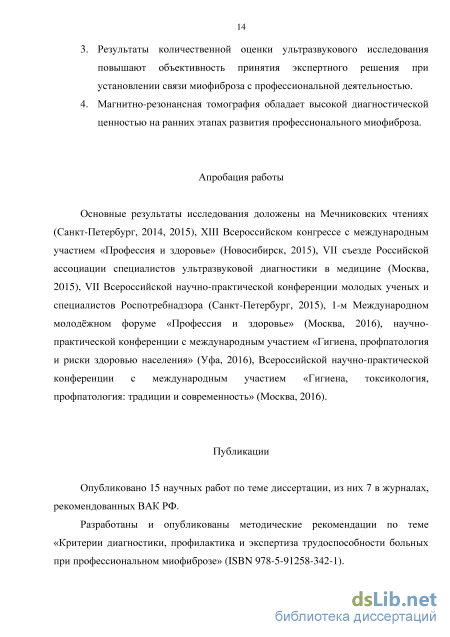 14

3. Результаты количественной оценки ультразвукового исследования повышают объективность принятия экспертного решения при установлении связи миофиброза с профессиональной деятельностью.
4. Магнитно-резонансная томография обладает высокой диагностической ценностью на ранних этапах развития профессионального миофиброза.

Апробация работы

Основные результаты исследования доложены на Мечниковских чтениях (Санкт-Петербург, 2014, 2015), XIII Всероссийском конгрессе с международным участием «Профессия и здоровье» (Новосибирск, 2015), VII съезде Российской ассоциации специалистов ультразвуковой диагностики в медицине (Москва, 2015), VII Всероссийской научно-практической конференции молодых ученых и специалистов Роспотребнадзора (Санкт-Петербург, 2015), 1-м Международном молодёжном форуме «Профессия и здоровье» (Москва, 2016), научно-практической конференции с международным участием «Гигиена, профпатология и риски здоровью населения» (Уфа, 2016), Всероссийской научно-практической конференции с международным участием «Гигиена, токсикология, профпатология: традиции и современность» (Москва, 2016).

Публикации

Опубликовано 15 научных работ по теме диссертации, из них 7 в журналах, рекомендованных ВАК РФ.

Разработаны и опубликованы методические рекомендации по теме «Критерии диагностики, профилактика и экспертиза трудоспособности больных при профессиональном миофиброзе» (ISBN 978-5-91258-342-1).

dsLib.net
библиотека диссертаций